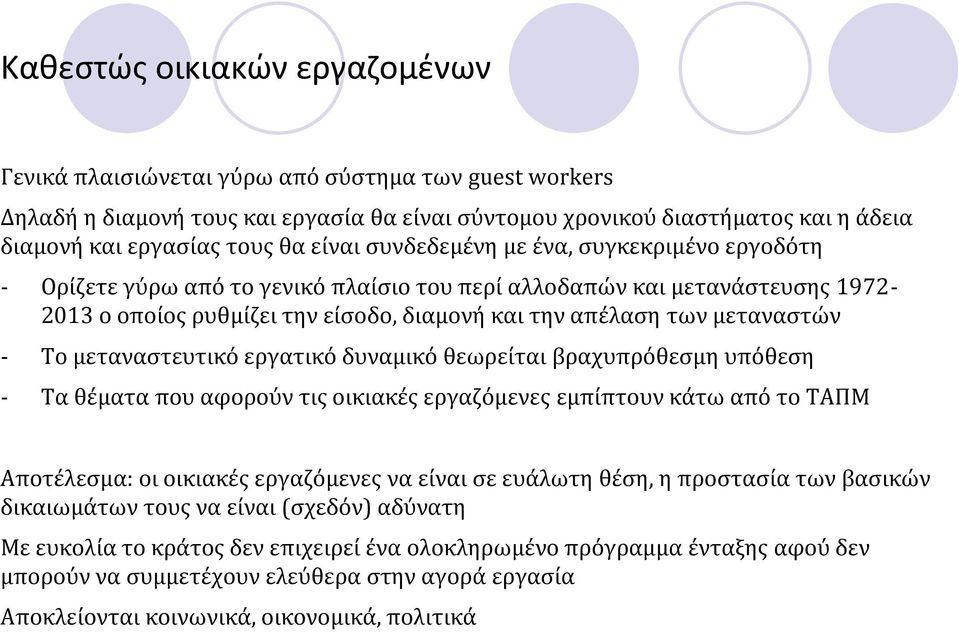 Καθεστώς οικιακών εργαζομένων

Γενικά πλαισιώνεται γύρω από σύστημα των guest workers

Δηλαδή η διαμονή τους και εργασία θα είναι σύντομου χρονικού διαστήματος και η άδεια διαμονή και εργασίας τους θα είναι συνδεδεμένη με ένα, συγκεκριμένο εργοδότη

- Ορίζετε γύρω από το γενικό πλαίσιο του περί αλλοδαπών και μετανάστευσης 1972-2013 ο οποίος ρυθμίζει την είσοδο, διαμονή και την απέλαση των μεταναστών

- Το μεταναστευτικό εργατικό δυναμικό θεωρείται βραχυπρόθεσμη υπόθεση

- Τα θέματα που αφορούν τις οικιακές εργαζόμενες εμπίπτουν κάτω από το ΤΑΠΜ

Αποτέλεσμα: οι οικιακές εργαζόμενες να είναι σε ευάλωτη θέση, η προστασία των βασικών δικαιωμάτων τους να είναι (σχεδόν) αδύνατη

Με ευκολία το κράτος δεν επιχειρεί ένα ολοκληρωμένο πρόγραμμα ένταξης αφού δεν μπορούν να συμμετέχουν ελεύθερα στην αγορά εργασία

Αποκλείονται κοινωνικά, οικονομικά, πολιτικά